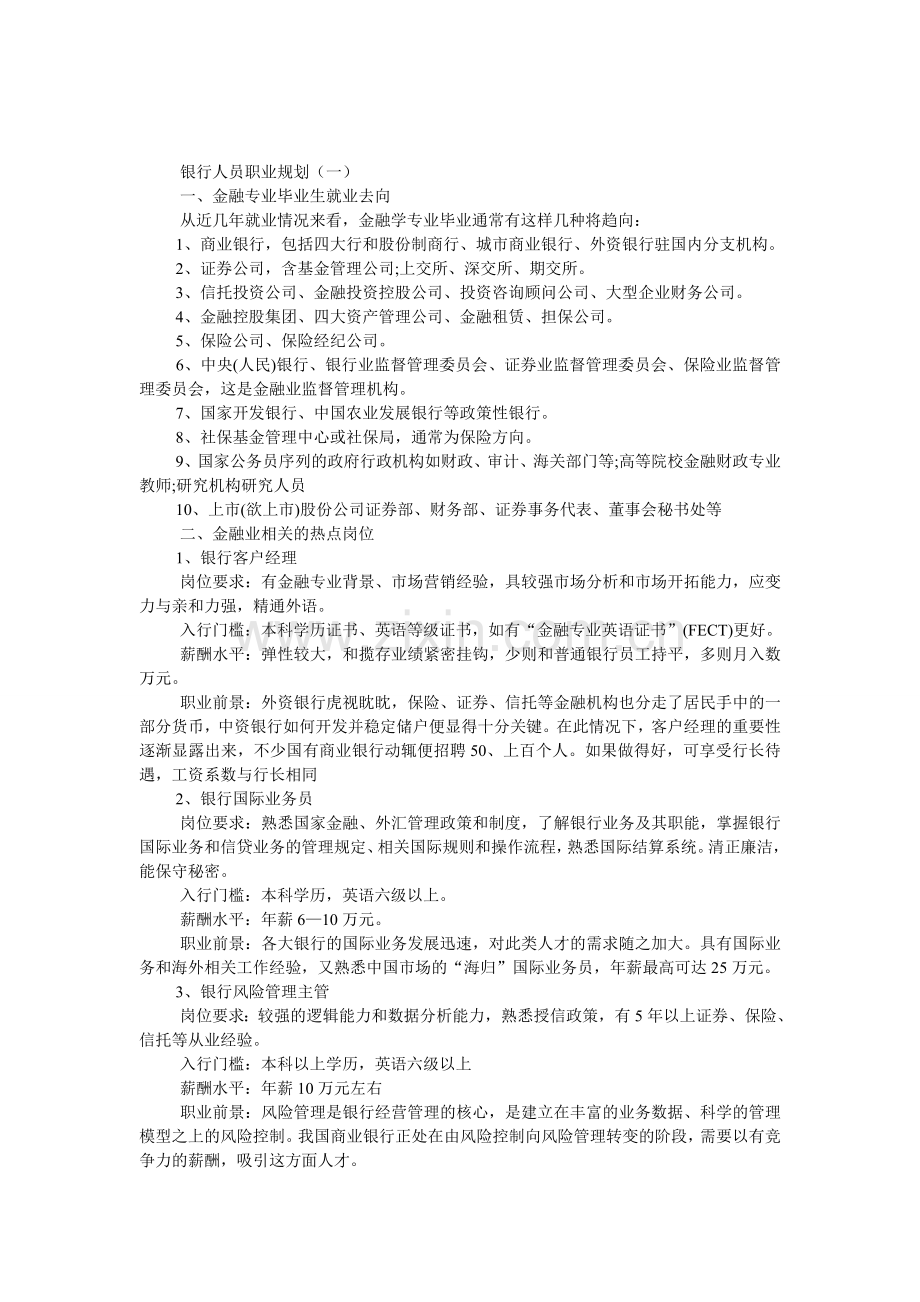 银行人员职业规划（一）

一、金融专业毕业生就业去向

从近几年就业情况来看，金融学专业毕业通常有这样几种将趋向：

1、商业银行，包括四大行和股份制商行、城市商业银行、外资银行驻国内分支机构。

2、证券公司，含基金管理公司;上交所、深交所、期交所。

3、信托投资公司、金融投资控股公司、投资咨询顾问公司、大型企业财务公司。

4、金融控股集团、四大资产管理公司、金融租赁、担保公司。

5、保险公司、保险经纪公司。

6、中央(人民)银行、银行业监督管理委员会、证券业监督管理委员会、保险业监督管理委员会，这是金融业监督管理机构。

7、国家开发银行、中国农业发展银行等政策性银行。

8、社保基金管理中心或社保局，通常为保险方向。

9、国家公务员序列的政府行政机构如财政、审计、海关部门等;高等院校金融财政专业教师;研究机构研究人员

10、上市(欲上市)股份公司证券部、财务部、证券事务代表、董事会秘书处等

二、金融业相关的热点岗位

1、银行客户经理

岗位要求：有金融专业背景、市场营销经验，具较强市场分析和市场开拓能力，应变力与亲和力强，精通外语。

入行门槛：本科学历证书、英语等级证书，如有“金融专业英语证书”(FECT)更好。

薪酬水平：弹性较大，和揽存业绩紧密挂钩，少则和普通银行员工持平，多则月入数万元。

职业前景：外资银行虎视眈眈，保险、证券、信托等金融机构也分走了居民手中的一部分货币，中资银行如何开发并稳定储户便显得十分关键。在此情况下，客户经理的重要性逐渐显露出来，不少国有商业银行动辄便招聘50、上百个人。如果做得好，可享受行长待遇，工资系数与行长相同

2、银行国际业务员

岗位要求：熟悉国家金融、外汇管理政策和制度，了解银行业务及其职能，掌握银行国际业务和信贷业务的管理规定、相关国际规则和操作流程，熟悉国际结算系统。清正廉洁，能保守秘密。

入行门槛：本科学历，英语六级以上。

薪酬水平：年薪6—10万元。

职业前景：各大银行的国际业务发展迅速，对此类人才的需求随之加大。具有国际业务和海外相关工作经验，又熟悉中国市场的“海归”国际业务员，年薪最高可达25万元。

3、银行风险管理主管

岗位要求：较强的逻辑能力和数据分析能力，熟悉授信政策，有5年以上证券、保险、信托等从业经验。

入行门槛：本科以上学历，英语六级以上

薪酬水平：年薪10万元左右

职业前景：风险管理是银行经营管理的核心，是建立在丰富的业务数据、科学的管理模型之上的风险控制。我国商业银行正处在由风险控制向风险管理转变的阶段，需要以有竞争力的薪酬，吸引这方面人才。